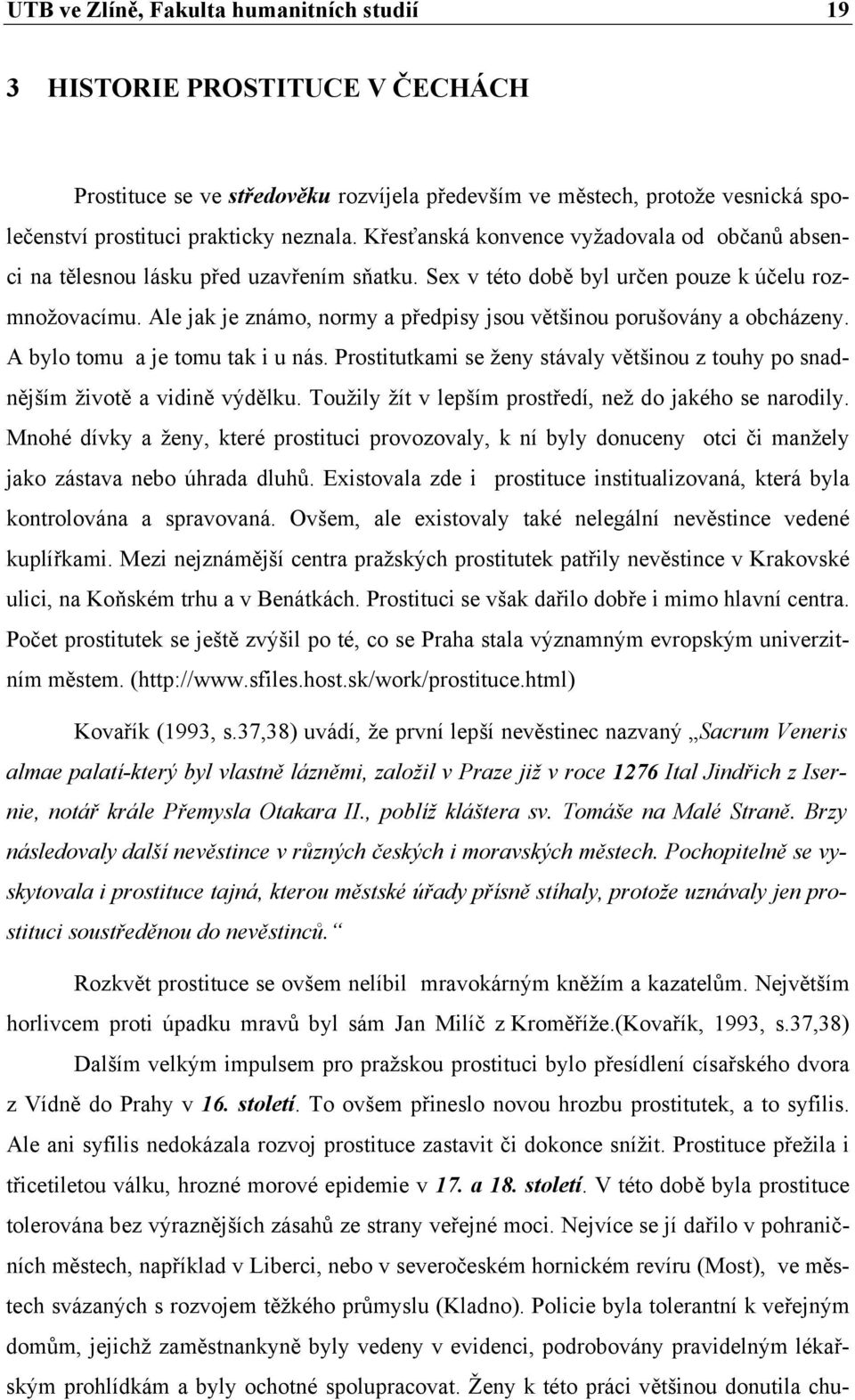 UTB ve Zlíně, Fakulta humanitních studií 19

3 HISTORIE PROSTITUCE V ČECHÁCH

Prostituce se ve středověku rozvíjela především ve městech, protože vesnická společenství prostituci prakticky neznala. Křesťanská konvence vyžadovala od občanů absenci na tělesnou lásku před uzavřením sňatku. Sex v této době byl určen pouze k účelu rozmnožovacímu. Ale jak je známo, normy a předpisy jsou většinou porušovány a obcházeny. A bylo tomu a je tomu tak i u nás. Prostitutkami se ženy stávaly většinou z touhy po snadnějším životě a vidině výdělku. Toužily žít v lepším prostředí, než do jakého se narodily. Mnohé dívky a ženy, které prostituci provozovaly, k ní byly donuceny otci či manžely jako zástava nebo úhrada dluhů. Existovala zde i prostituce institualizovaná, která byla kontrolována a spravovaná. Ovšem, ale existovaly také nelegální nevěstince vedené kuplířkami. Mezi nejznámější centra pražských prostitutek patřily nevěstince v Krakovské ulici, na Koňském trhu a v Benátkách. Prostituci se však dařilo dobře i mimo hlavní centra. Počet prostitutek se ještě zvýšil po té, co se Praha stala významným evropským univerzitním městem. (http://www.sfiles.host.sk/work/prostituce.html)

Kovařík (1993, s.37,38) uvádí, že první lepší nevěstinec nazvaný „Sacrum Veneris almae palatí-který byl vlastně lázněmi, založil v Praze již v roce 1276 Ital Jindřich z Isernie, notář krále Přemysla Otakara II., poblíž kláštera sv. Tomáše na Malé Straně. Brzy následovaly další nevěstince v různých českých i moravských městech. Pochopitelně se vyskytovala i prostituce tajná, kterou městské úřady přísně stíhaly, protože uznávaly jen prostituci soustředěnou do nevěstinců.“

Rozkvět prostituce se ovšem nelíbil mravokárným kněžím a kazatelům. Největším horlivcem proti úpadku mravů byl sám Jan Milíč z Kroměříže.(Kovařík, 1993, s.37,38)

Dalším velkým impulsem pro pražskou prostituci bylo přesídlení císařského dvora z Vídně do Prahy v 16. století. To ovšem přineslo novou hrozbu prostitutek, a to syfilis. Ale ani syfilis nedokázala rozvoj prostituce zastavit či dokonce snížit. Prostituce přežila i třicetiletou válku, hrozné morové epidemie v 17. a 18. století. V této době byla prostituce tolerována bez výraznějších zásahů ze strany veřejné moci. Nejvíce se jí dařilo v pohraničních městech, například v Liberci, nebo v severočeském hornickém revíru (Most), ve městech svázaných s rozvojem těžkého průmyslu (Kladno). Policie byla tolerantní k veřejným domům, jejichž zaměstnankyně byly vedeny v evidenci, podrobovány pravidelným lékařským prohlídkám a byly ochotné spolupracovat. Ženy k této práci většinou donutila chu-